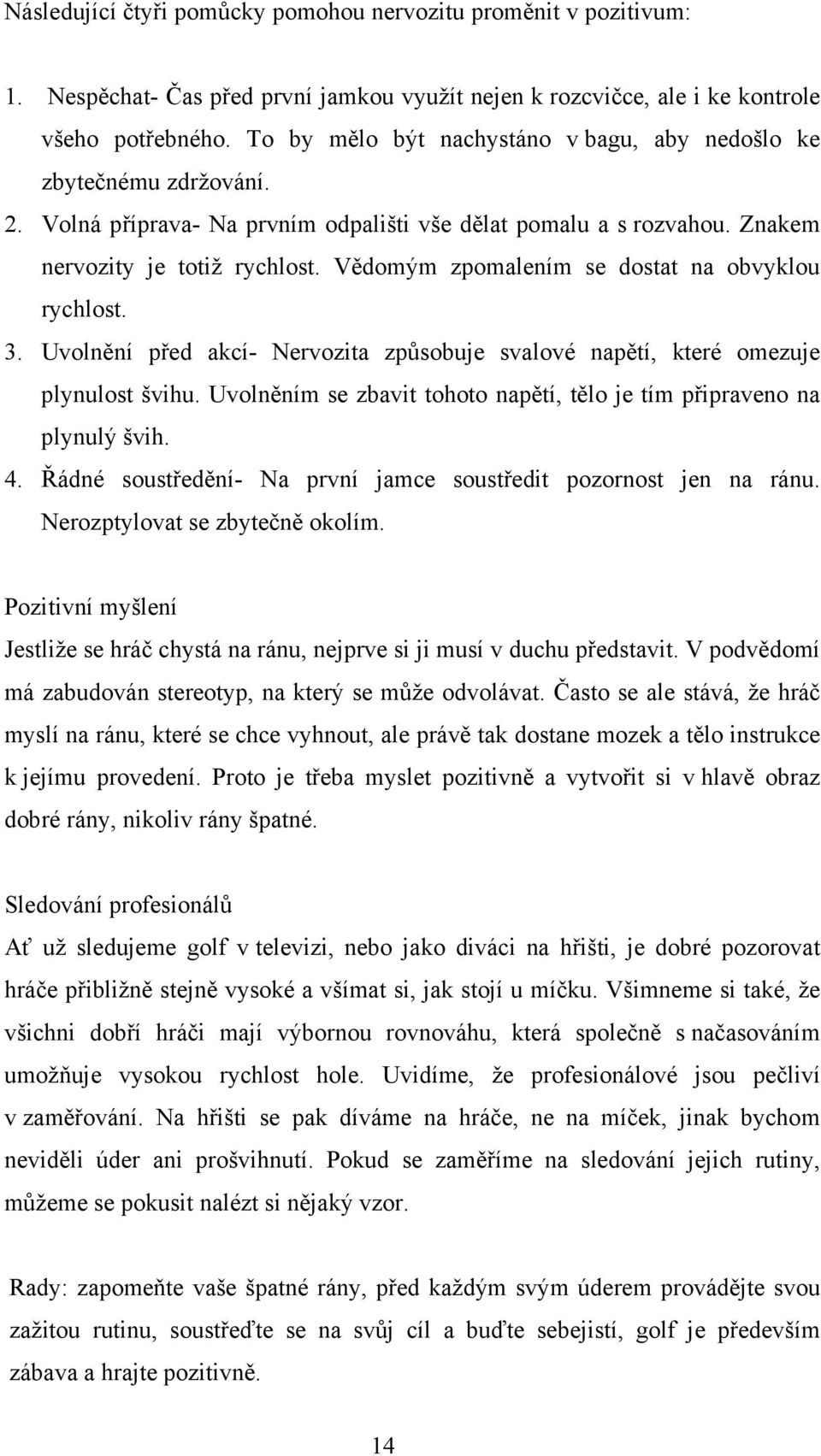 Následující čtyři pomůcky pomohou nervozitu proměnit v pozitivum:

1. Nespěchat- Čas před první jamkou využít nejen k rozcvičce, ale i ke kontrole všeho potřebného. To by mělo být nachystáno v bagu, aby nedošlo ke zbytečnému zdržování.
2. Volná příprava- Na prvním odpališti vše dělat pomalu a s rozvahou. Znakem nervozity je totiž rychlost. Vědomým zpomalením se dostat na obvyklou rychlost.
3. Uvolnění před akcí- Nervozita způsobuje svalové napětí, které omezuje plynulost švihu. Uvolněním se zbavit tohoto napětí, tělo je tím připraveno na plynulý švih.
4. Řádné soustředění- Na první jamce soustředit pozornost jen na ránu. Nerozptylovat se zbytečně okolím.

Pozitivní myšlení

Jestliže se hráč chystá na ránu, nejprve si ji musí v duchu představit. V podvědomí má zabudován stereotyp, na který se může odvolávat. Často se ale stává, že hráč myslí na ránu, které se chce vyhnout, ale právě tak dostane mozek a tělo instrukce k jejímu provedení. Proto je třeba myslet pozitivně a vytvořit si v hlavě obraz dobré rány, nikoliv rány špatné.

Sledování profesionálů

Ať už sledujeme golf v televizi, nebo jako diváci na hřišti, je dobré pozorovat hráče přibližně stejně vysoké a všímat si, jak stojí u míčku. Všimneme si také, že všichni dobří hráči mají výbornou rovnováhu, která společně s načasováním umožňuje vysokou rychlost hole. Uvidíme, že profesionálové jsou pečliví v zaměřování. Na hřišti se pak díváme na hráče, ne na míček, jinak bychom neviděli úder ani prošvihnutí. Pokud se zaměříme na sledování jejich rutiny, můžeme se pokusit nalézt si nějaký vzor.

Rady: zapomeňte vaše špatné rány, před každým svým úderem provádějte svou zažitou rutinu, soustřeďte se na svůj cíl a buďte sebejistí, golf je především zábava a hrajte pozitivně.

14